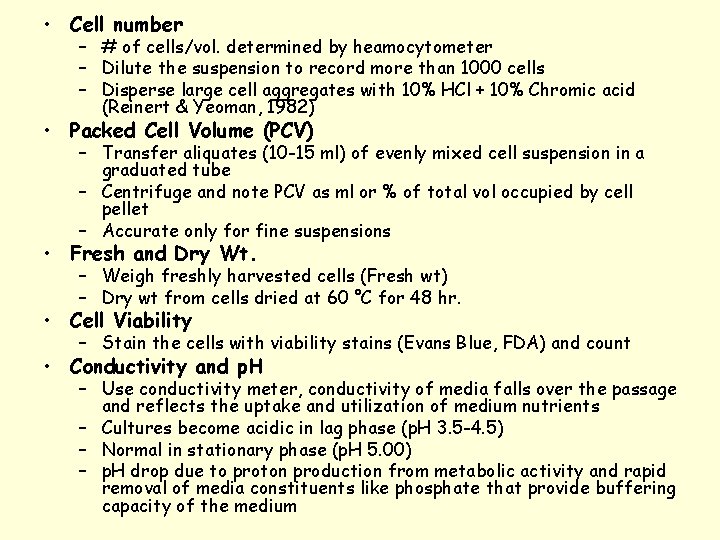 • Cell number
– # of cells/vol. determined by heamocytometer
– Dilute the suspension to record more than 1000 cells
– Disperse large cell aggregates with 10% HCl + 10% Chromic acid (Reinert & Yeoman, 1982)

• Packed Cell Volume (PCV)
– Transfer aliquates (10-15 ml) of evenly mixed cell suspension in a graduated tube
– Centrifuge and note PCV as ml or % of total vol occupied by cell pellet
– Accurate only for fine suspensions

• Fresh and Dry Wt.
– Weigh freshly harvested cells (Fresh wt)
– Dry wt from cells dried at 60 °C for 48 hr.

• Cell Viability
– Stain the cells with viability stains (Evans Blue, FDA) and count

• Conductivity and pH
– Use conductivity meter, conductivity of media falls over the passage and reflects the uptake and utilization of medium nutrients
– Cultures become acidic in lag phase (pH 3.5-4.5)
– Normal in stationary phase (pH 5.00)
– pH drop due to proton production from metabolic activity and rapid removal of media constituents like phosphate that provide buffering capacity of the medium